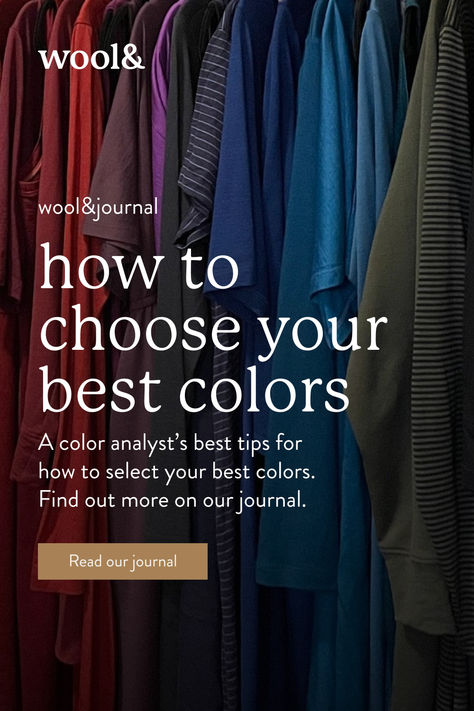 wool&

wool&journal

how to choose your best colors

A color analyst's best tips for how to select your best colors. Find out more on our journal.

Read our journal